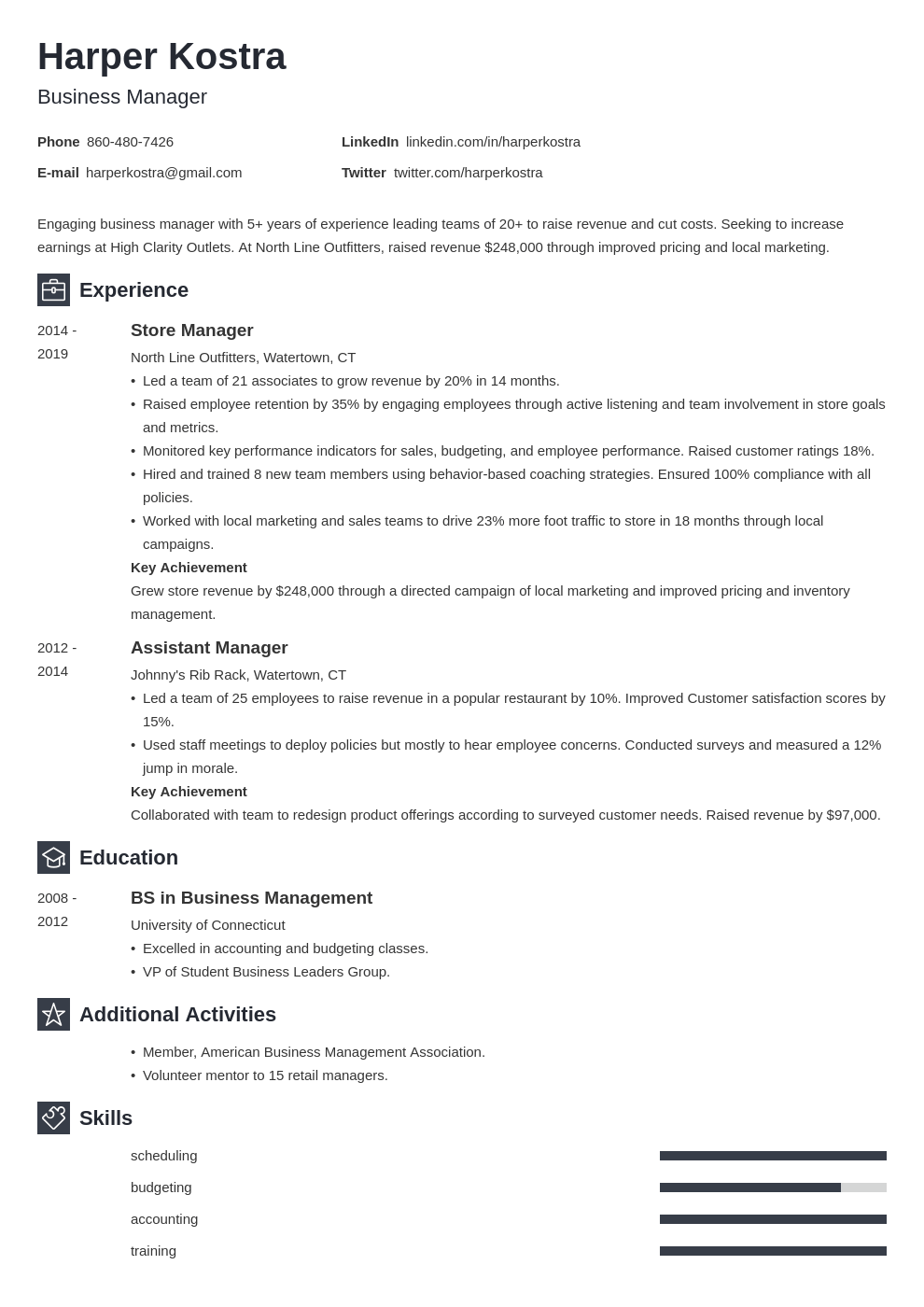 Harper Kostra
Business Manager

Phone 860-480-7426
E-mail harperkostra@gmail.com
LinkedIn linkedin.com/in/harperkostra
Twitter twitter.com/harperkostra

Engaging business manager with 5+ years of experience leading teams of 20+ to raise revenue and cut costs. Seeking to increase earnings at High Clarity Outlets. At North Line Outfitters, raised revenue $248,000 through improved pricing and local marketing.

Experience

2014 - 2019
Store Manager
North Line Outfitters, Watertown, CT
• Led a team of 21 associates to grow revenue by 20% in 14 months.
• Raised employee retention by 35% by engaging employees through active listening and team involvement in store goals and metrics.
• Monitored key performance indicators for sales, budgeting, and employee performance. Raised customer ratings 18%.
• Hired and trained 8 new team members using behavior-based coaching strategies. Ensured 100% compliance with all policies.
• Worked with local marketing and sales teams to drive 23% more foot traffic to store in 18 months through local campaigns.
Key Achievement
Grew store revenue by $248,000 through a directed campaign of local marketing and improved pricing and inventory management.

2012 - 2014
Assistant Manager
Johnny's Rib Rack, Watertown, CT
• Led a team of 25 employees to raise revenue in a popular restaurant by 10%. Improved Customer satisfaction scores by 15%.
• Used staff meetings to deploy policies but mostly to hear employee concerns. Conducted surveys and measured a 12% jump in morale.
Key Achievement
Collaborated with team to redesign product offerings according to surveyed customer needs. Raised revenue by $97,000.

Education

2008 - 2012
BS in Business Management
University of Connecticut
• Excelled in accounting and budgeting classes.
• VP of Student Business Leaders Group.

Additional Activities

• Member, American Business Management Association.
• Volunteer mentor to 15 retail managers.

Skills

scheduling
budgeting
accounting
training